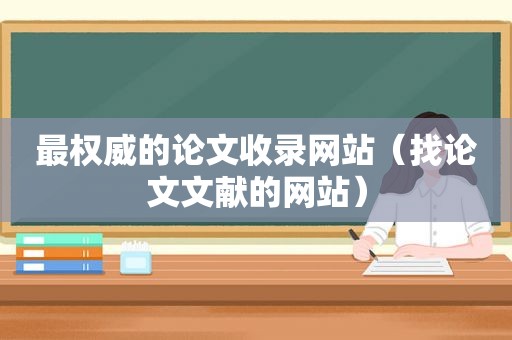 最权威的论文收录网站（找论文文献的网站）